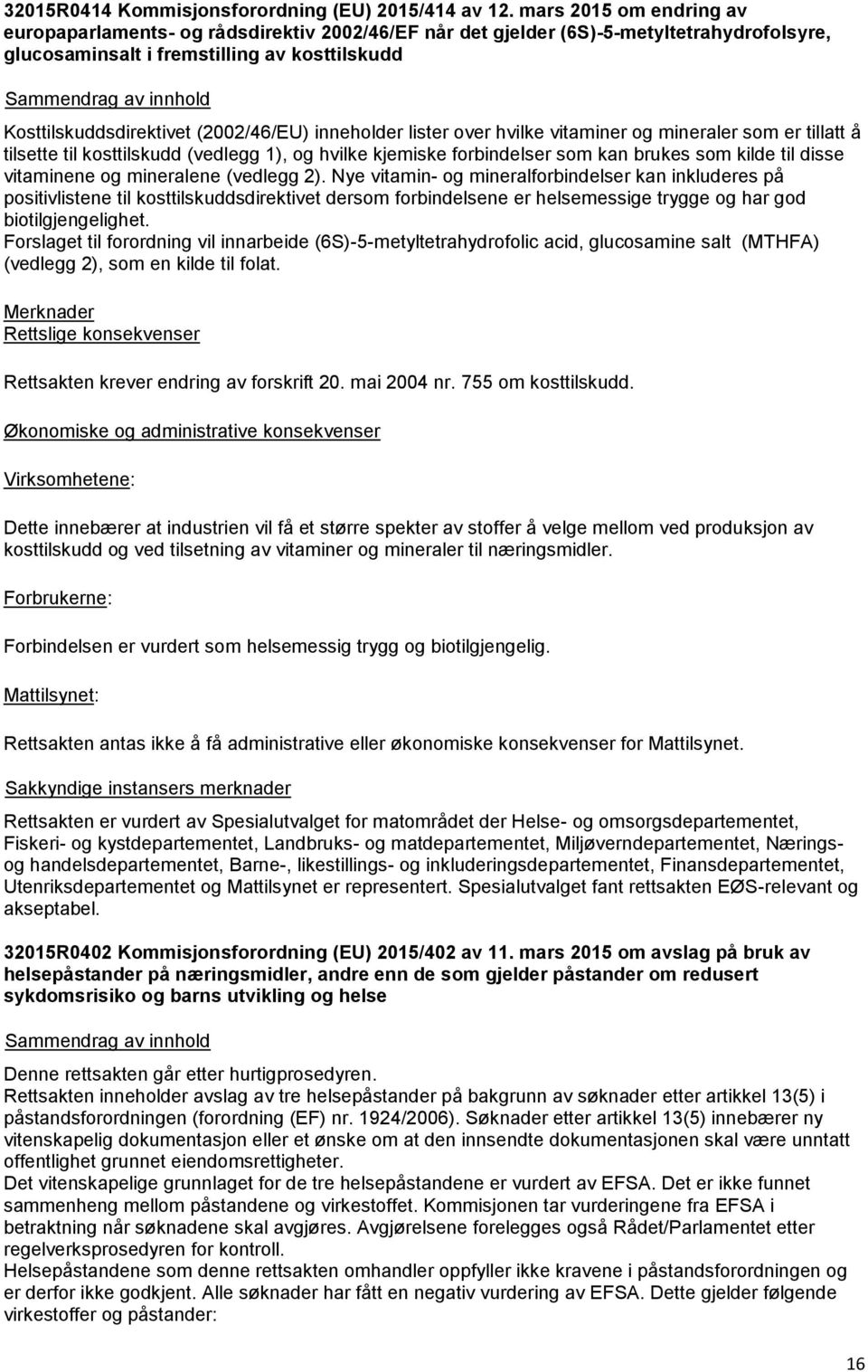 32015R0414 Kommisjonsforordning (EU) 2015/414 av 12. mars 2015 om endring av europaparlaments- og rådsdirektiv 2002/46/EF når det gjelder (6S)-5-metyltetrahydrofolsyre, glucosaminsalt i fremstilling av kosttilskudd

Sammendrag av innhold

Kosttilskuddsdirektivet (2002/46/EU) inneholder lister over hvilke vitaminer og mineraler som er tillatt å tilsette til kosttilskudd (vedlegg 1), og hvilke kjemiske forbindelser som kan brukes som kilde til disse vitaminene og mineralene (vedlegg 2). Nye vitamin- og mineralforbindelser kan inkluderes på positivlistene til kosttilskuddsdirektivet dersom forbindelsene er helsemessige trygge og har god biotilgjengelighet.
Forslaget til forordning vil innarbeide (6S)-5-metyltetrahydrofolic acid, glucosamine salt (MTHFA) (vedlegg 2), som en kilde til folat.

Merknader
Rettslige konsekvenser

Rettsakten krever endring av forskrift 20. mai 2004 nr. 755 om kosttilskudd.

Økonomiske og administrative konsekvenser

Virksomhetene:

Dette innebærer at industrien vil få et større spekter av stoffer å velge mellom ved produksjon av kosttilskudd og ved tilsetning av vitaminer og mineraler til næringsmidler.

Forbrukerne:

Forbindelsen er vurdert som helsemessig trygg og biotilgjengelig.

Mattilsynet:

Rettsakten antas ikke å få administrative eller økonomiske konsekvenser for Mattilsynet.

Sakkyndige instansers merknader

Rettsakten er vurdert av Spesialutvalget for matområdet der Helse- og omsorgsdepartementet, Fiskeri- og kystdepartementet, Landbruks- og matdepartementet, Miljøverndepartementet, Nærings- og handelsdepartementet, Barne-, likestillings- og inkluderingsdepartementet, Finansdepartementet, Utenriksdepartementet og Mattilsynet er representert. Spesialutvalget fant rettsakten EØS-relevant og akseptabel.

32015R0402 Kommisjonsforordning (EU) 2015/402 av 11. mars 2015 om avslag på bruk av helsepåstander på næringsmidler, andre enn de som gjelder påstander om redusert sykdomsrisiko og barns utvikling og helse

Sammendrag av innhold

Denne rettsakten går etter hurtigprosedyren.
Rettsakten inneholder avslag av tre helsepåstander på bakgrunn av søknader etter artikkel 13(5) i påstandsforordningen (forordning (EF) nr. 1924/2006). Søknader etter artikkel 13(5) innebærer ny vitenskapelig dokumentasjon eller et ønske om at den innsendte dokumentasjonen skal være unntatt offentlighet grunnet eiendomsrettigheter.
Det vitenskapelige grunnlaget for de tre helsepåstandene er vurdert av EFSA. Det er ikke funnet sammenheng mellom påstandene og virkestoffet. Kommisjonen tar vurderingene fra EFSA i betraktning når søknadene skal avgjøres. Avgjørelsene forelegges også Rådet/Parlamentet etter regelverksprosedyren for kontroll.
Helsepåstandene som denne rettsakten omhandler oppfyller ikke kravene i påstandsforordningen og er derfor ikke godkjent. Alle søknader har fått en negativ vurdering av EFSA. Dette gjelder følgende virkestoffer og påstander:

16